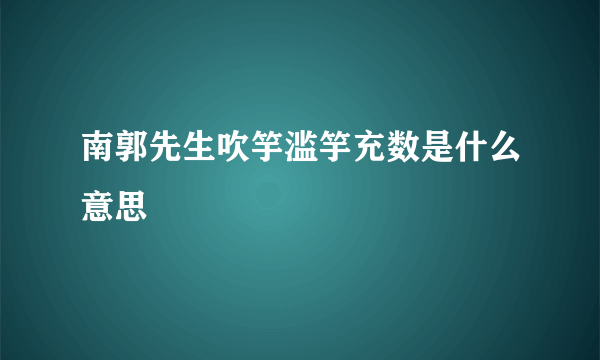 南郭先生吹竽滥竽充数是什么意思